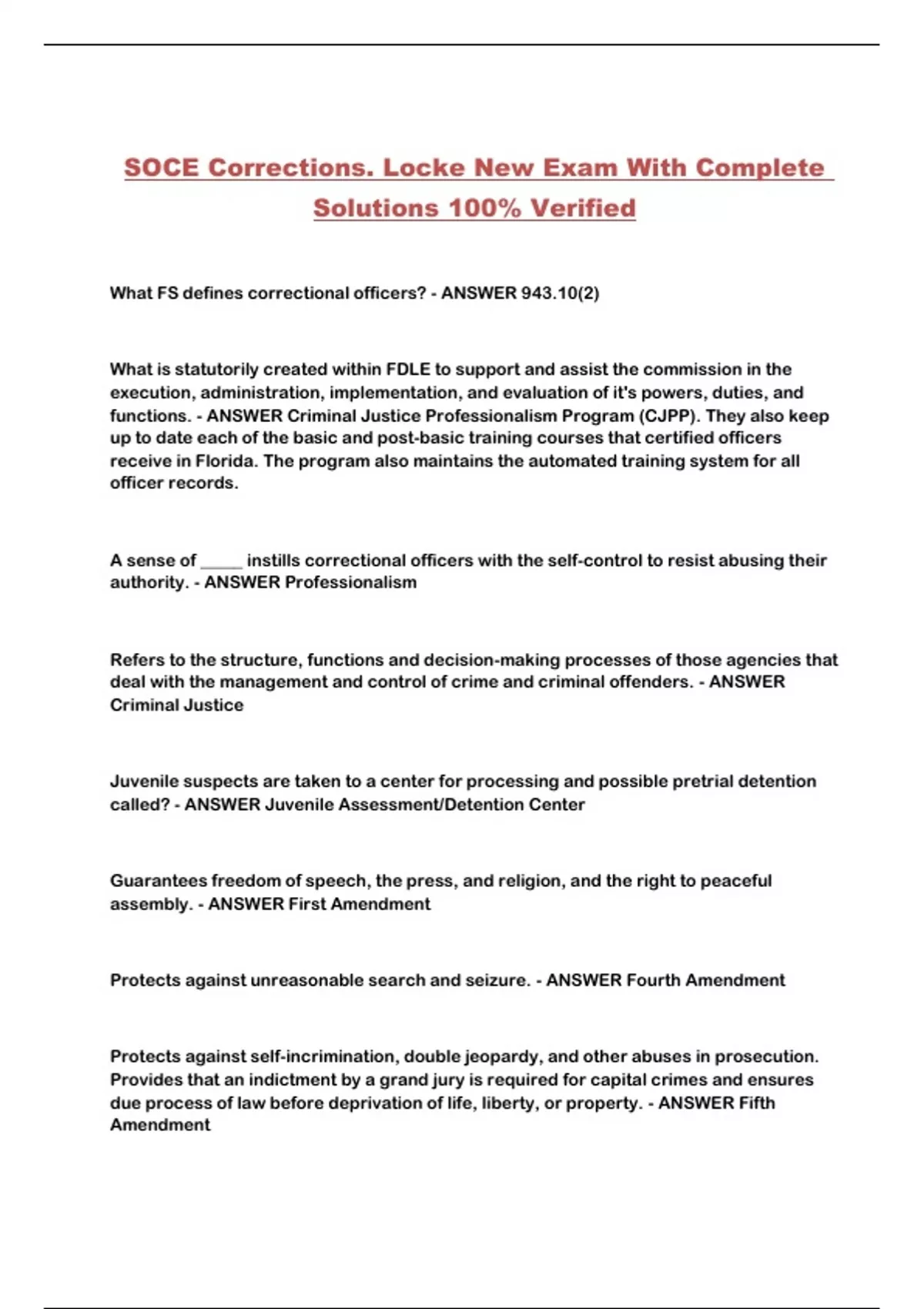 SOCE Corrections. Locke New Exam With Complete Solutions 100% Verified

What FS defines correctional officers? - ANSWER 943.10(2)

What is statutorily created within FDLE to support and assist the commission in the execution, administration, implementation, and evaluation of it's powers, duties, and functions. - ANSWER Criminal Justice Professionalism Program (CJPP). They also keep up to date each of the basic and post-basic training courses that certified officers receive in Florida. The program also maintains the automated training system for all officer records.

A sense of ____ instills correctional officers with the self-control to resist abusing their authority. - ANSWER Professionalism

Refers to the structure, functions and decision-making processes of those agencies that deal with the management and control of crime and criminal offenders. - ANSWER Criminal Justice

Juvenile suspects are taken to a center for processing and possible pretrial detention called? - ANSWER Juvenile Assessment/Detention Center

Guarantees freedom of speech, the press, and religion, and the right to peaceful assembly. - ANSWER First Amendment

Protects against unreasonable search and seizure. - ANSWER Fourth Amendment

Protects against self-incrimination, double jeopardy, and other abuses in prosecution. Provides that an indictment by a grand jury is required for capital crimes and ensures due process of law before deprivation of life, liberty, or property. - ANSWER Fifth Amendment